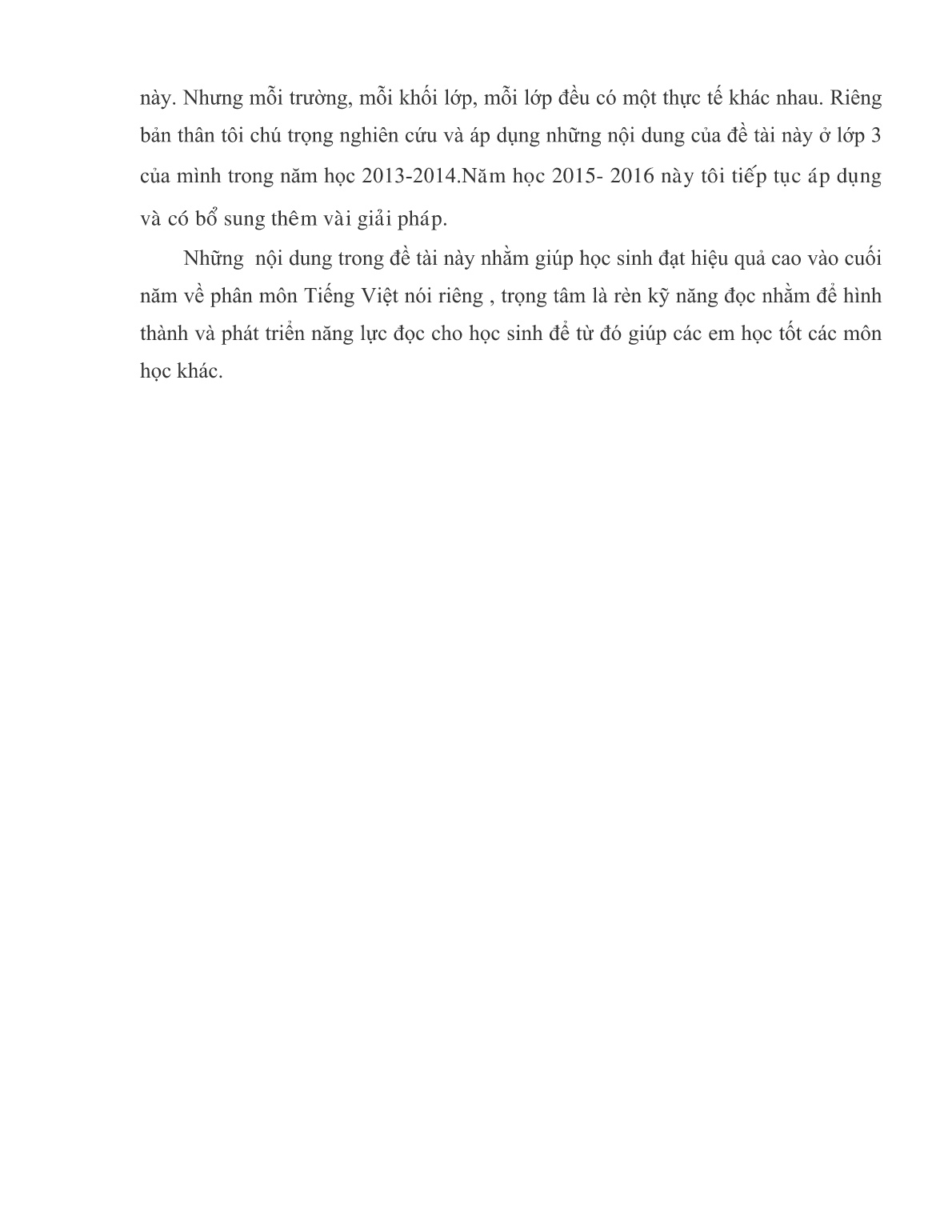 này. Nhưng mỗi trường, mỗi khối lớp, mỗi lớp đều có một thực tế khác nhau. Riêng bản thân tôi chú trọng nghiên cứu và áp dụng những nội dung của đề tài này ở lớp 3 của mình trong năm học 2013-2014.Năm học 2015- 2016 này tôi tiếp tục áp dụng và có bổ sung thêm vài giải pháp.

Những  nội dung trong đề tài này nhằm giúp học sinh đạt hiệu quả cao vào cuối năm về phân môn Tiếng Việt nói riêng , trọng tâm là rèn kỹ năng đọc nhằm để hình thành và phát triển năng lực đọc cho học sinh để từ đó giúp các em học tốt các môn học khác.